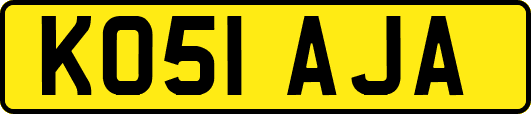 KO51 AJA